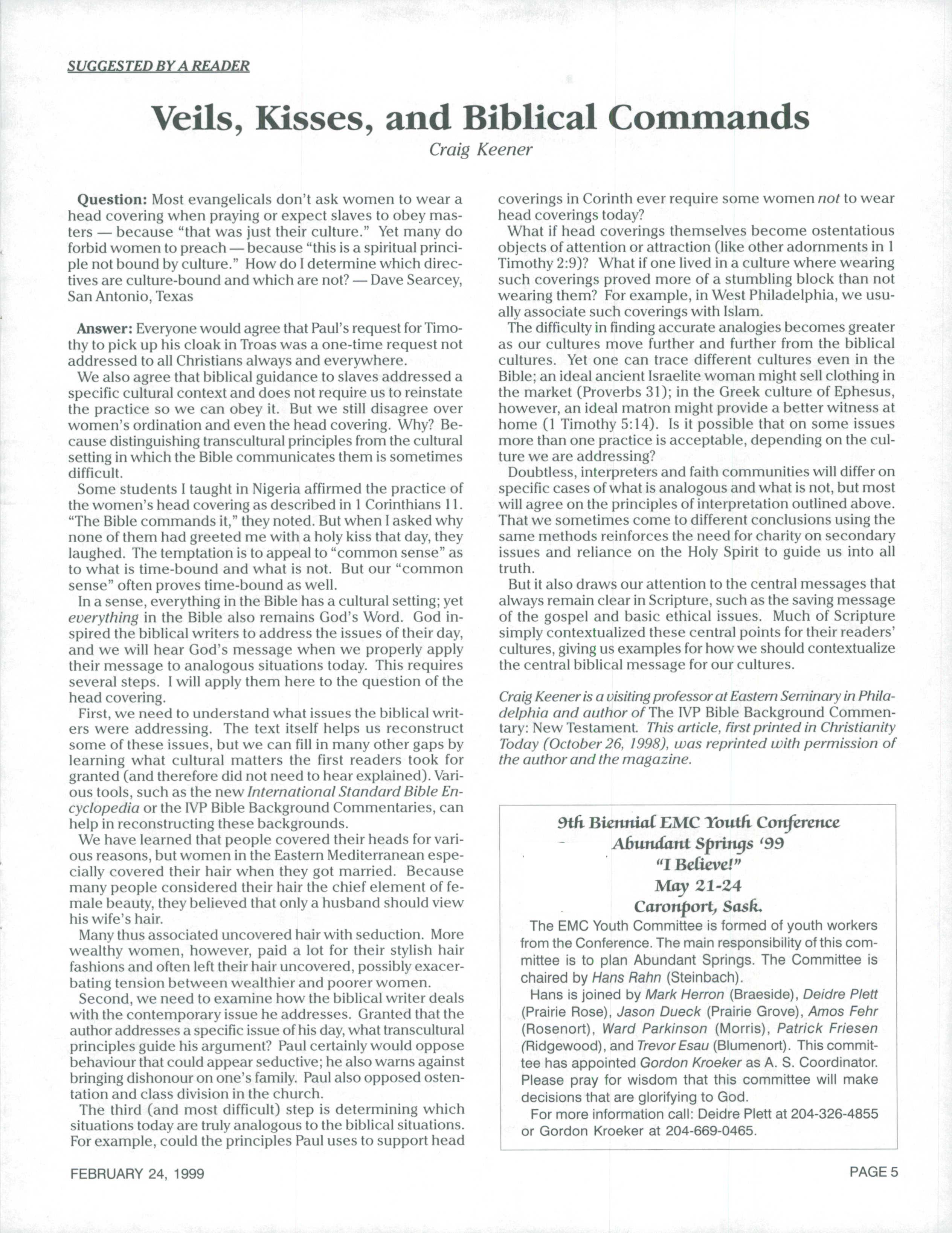 SUGGESTED BY A READER

Veils, Kisses, and Biblical Commands

Craig Keener

Question: Most evangelicals don't ask women to wear a head covering when praying or expect slaves to obey masters — because "that was just their culture." Yet many do forbid women to preach — because "this is a spiritual principle not bound by culture." How do I determine which directives are culture-bound and which are not? — Dave Searcey, San Antonio, Texas

Answer: Everyone would agree that Paul's request for Timothy to pick up his cloak in Troas was a one-time request not addressed to all Christians always and everywhere.

We also agree that biblical guidance to slaves addressed a specific cultural context and does not require us to reinstate the practice so we can obey it. But we still disagree over women's ordination and even the head covering. Why? Because distinguishing transcultural principles from the cultural setting in which the Bible communicates them is sometimes difficult.

Some students I taught in Nigeria affirmed the practice of the women's head covering as described in 1 Corinthians 11. "The Bible commands it," they noted. But when I asked why none of them had greeted me with a holy kiss that day, they laughed. The temptation is to appeal to "common sense" as to what is time-bound and what is not. But our "common sense" often proves time-bound as well.

In a sense, everything in the Bible has a cultural setting; yet everything in the Bible also remains God's Word. God inspired the biblical writers to address the issues of their day, and we will hear God's message when we properly apply their message to analogous situations today. This requires several steps. I will apply them here to the question of the head covering.

First, we need to understand what issues the biblical writers were addressing. The text itself helps us reconstruct some of these issues, but we can fill in many other gaps by learning what cultural matters the first readers took for granted (and therefore did not need to hear explained). Various tools, such as the new International Standard Bible Encyclopedia or the IVP Bible Background Commentaries, can help in reconstructing these backgrounds.

We have learned that people covered their heads for various reasons, but women in the Eastern Mediterranean especially covered their hair when they got married. Because many people considered their hair the chief element of female beauty, they believed that only a husband should view his wife's hair.

Many thus associated uncovered hair with seduction. More wealthy women, however, paid a lot for their stylish hair fashions and often left their hair uncovered, possibly exacerbating tension between wealthier and poorer women.

Second, we need to examine how the biblical writer deals with the contemporary issue he addresses. Granted that the author addresses a specific issue of his day, what transcultural principles guide his argument? Paul certainly would oppose behaviour that could appear seductive; he also warns against bringing dishonour on one's family. Paul also opposed ostentation and class division in the church.

The third (and most difficult) step is determining which situations today are truly analogous to the biblical situations. For example, could the principles Paul uses to support head coverings in Corinth ever require some women not to wear head coverings today?

What if head coverings themselves become ostentatious objects of attention or attraction (like other adornments in 1 Timothy 2:9)? What if one lived in a culture where wearing such coverings proved more of a stumbling block than not wearing them? For example, in West Philadelphia, we usually associate such coverings with Islam.

The difficulty in finding accurate analogies becomes greater as our cultures move further and further from the biblical cultures. Yet one can trace different cultures even in the Bible; an ideal ancient Israelite woman might sell clothing in the market (Proverbs 31); in the Greek culture of Ephesus, however, an ideal matron might provide a better witness at home (1 Timothy 5:14). Is it possible that on some issues more than one practice is acceptable, depending on the culture we are addressing?

Doubtless, interpreters and faith communities will differ on specific cases of what is analogous and what is not, but most will agree on the principles of interpretation outlined above. That we sometimes come to different conclusions using the same methods reinforces the need for charity on secondary issues and reliance on the Holy Spirit to guide us into all truth.

But it also draws our attention to the central messages that always remain clear in Scripture, such as the saving message of the gospel and basic ethical issues. Much of Scripture simply contextualized these central points for their readers' cultures, giving us examples for how we should contextualize the central biblical message for our cultures.

Craig Keener is a visiting professor at Eastern Seminary in Philadelphia and author of The IVP Bible Background Commentary: New Testament. This article, first printed in Christianity Today (October 26, 1998), was reprinted with permission of the author and the magazine.

9th Biennial EMC Youth Conference
Abundant Springs '99
"I Believe!"
May 21-24
Caronport, Sask.

The EMC Youth Committee is formed of youth workers from the Conference. The main responsibility of this committee is to plan Abundant Springs. The Committee is chaired by Hans Rahn (Steinbach).

Hans is joined by Mark Herron (Braeside), Deidre Plett (Prairie Rose), Jason Dueck (Prairie Grove), Amos Fehr (Rosenort), Ward Parkinson (Morris), Patrick Friesen (Ridgewood), and Trevor Esau (Blumenort). This committee has appointed Gordon Kroeker as A. S. Coordinator. Please pray for wisdom that this committee will make decisions that are glorifying to God.

For more information call: Deidre Plett at 204-326-4855 or Gordon Kroeker at 204-669-0465.

FEBRUARY 24, 1999

PAGE 5